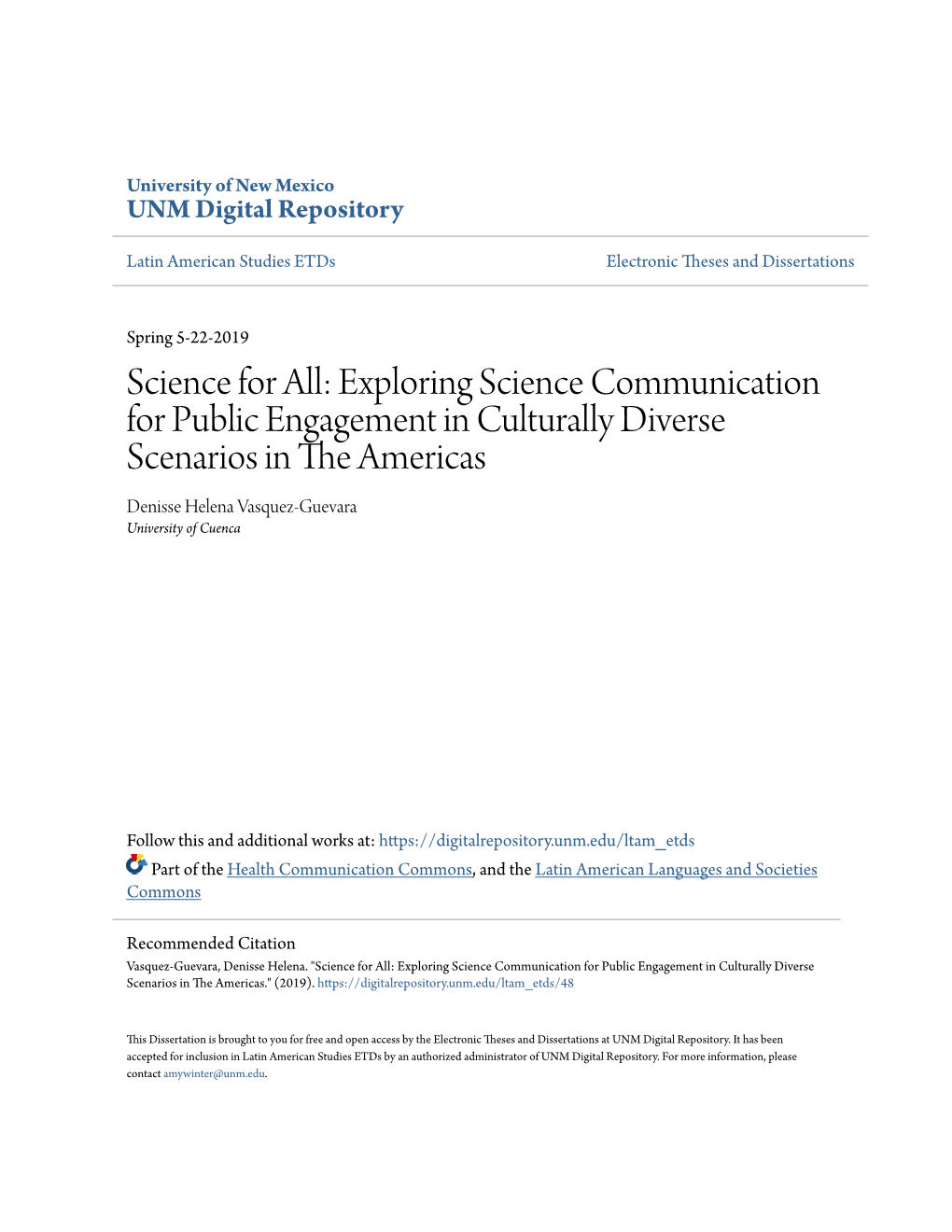 University of New Mexico
UNM Digital Repository

Latin American Studies ETDs

Electronic Theses and Dissertations

Spring 5-22-2019

Science for All: Exploring Science Communication for Public Engagement in Culturally Diverse Scenarios in The Americas

Denisse Helena Vasquez-Guevara
University of Cuenca

Follow this and additional works at: https://digitalrepository.unm.edu/ltam_etds

Part of the Health Communication Commons, and the Latin American Languages and Societies Commons

Recommended Citation
Vasquez-Guevara, Denisse Helena. "Science for All: Exploring Science Communication for Public Engagement in Culturally Diverse Scenarios in The Americas." (2019). https://digitalrepository.unm.edu/ltam_etds/48

This Dissertation is brought to you for free and open access by the Electronic Theses and Dissertations at UNM Digital Repository. It has been accepted for inclusion in Latin American Studies ETDs by an authorized administrator of UNM Digital Repository. For more information, please contact amywinter@unm.edu.